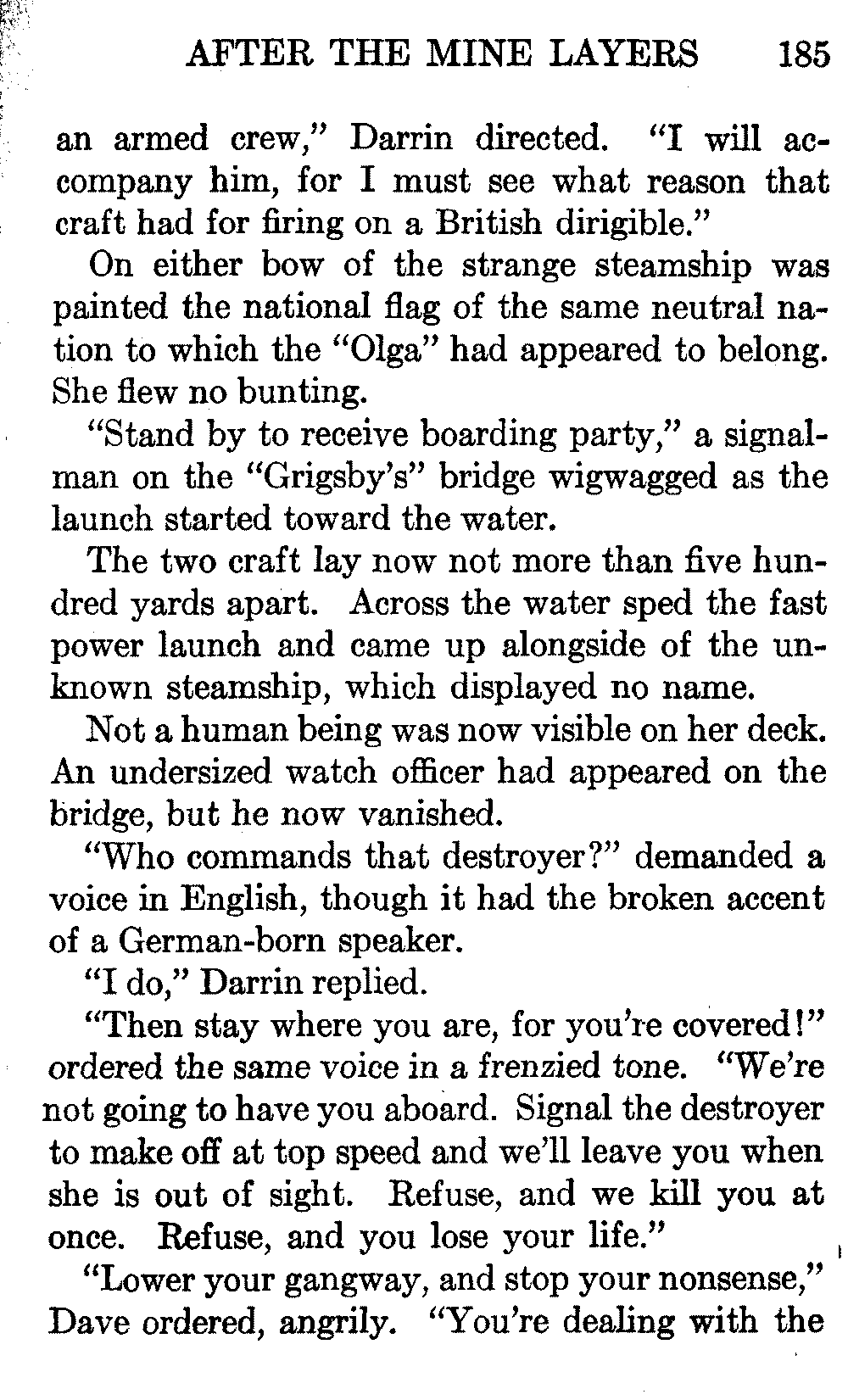 AFTER THE MINE LAYERS 185

an armed crew," Darrin directed. "I will accompany him, for I must see what reason that craft had for firing on a British dirigible."

On either bow of the strange steamship was painted the national flag of the same neutral nation to which the "Olga" had appeared to belong. She flew no bunting.

"Stand by to receive boarding party," a signalman on the "Grigsby's" bridge wigwagged as the launch started toward the water.

The two craft lay now not more than five hundred yards apart. Across the water sped the fast power launch and came up alongside of the unknown steamship, which displayed no name.

Not a human being was now visible on her deck. An undersized watch officer had appeared on the bridge, but he now vanished.

"Who commands that destroyer?" demanded a voice in English, though it had the broken accent of a German-born speaker.

"I do," Darrin replied.

"Then stay where you are, for you're covered!" ordered the same voice in a frenzied tone. "We're not going to have you aboard. Signal the destroyer to make off at top speed and we'll leave you when she is out of sight. Refuse, and we kill you at once. Refuse, and you lose your life."

"Lower your gangway, and stop your nonsense," Dave ordered, angrily. "You're dealing with the